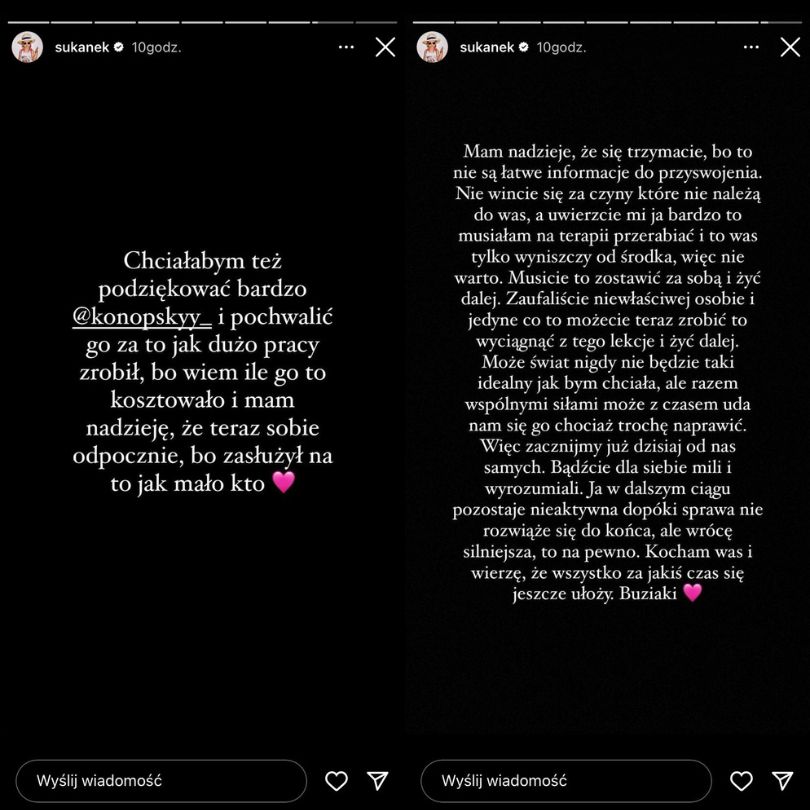 sukanek 10godz.

Chciałabym też podziękować bardzo @konopskyy_ i pochwalić go za to jak dużo pracy zrobił, bo wiem ile go to kosztowało i mam nadzieję, że teraz sobie odpocznie, bo zasłużył na to jak mało kto 💗

Wyślij wiadomość

sukanek 10godz.

Mam nadzieje, że się trzymacie, bo to nie są łatwe informacje do przyswojenia. Nie wincie się za czyny które nie należą do was, a uwierzcie mi ja bardzo to musiałam na terapii przerabiać i to was tylko wyniszczy od środka, więc nie warto. Musicie to zostawić za sobą i żyć dalej. Zaufaliście niewłaściwej osobie i jedyne co to możecie teraz zrobić to wyciągnąć z tego lekcje i żyć dalej. Może świat nigdy nie będzie taki idealny jak bym chciała, ale razem wspólnymi siłami może z czasem uda nam się go chociaż trochę naprawić. Więc zacznijmy już dzisiaj od nas samych. Bądźcie dla siebie mili i wyrozumiali. Ja w dalszym ciągu pozostaje nieaktywna dopóki sprawa nie rozwiąże się do końca, ale wrócę silniejsza, to na pewno. Kocham was i wierzę, że wszystko za jakiś czas się jeszcze ułoży. Buziaki 💗

Wyślij wiadomość